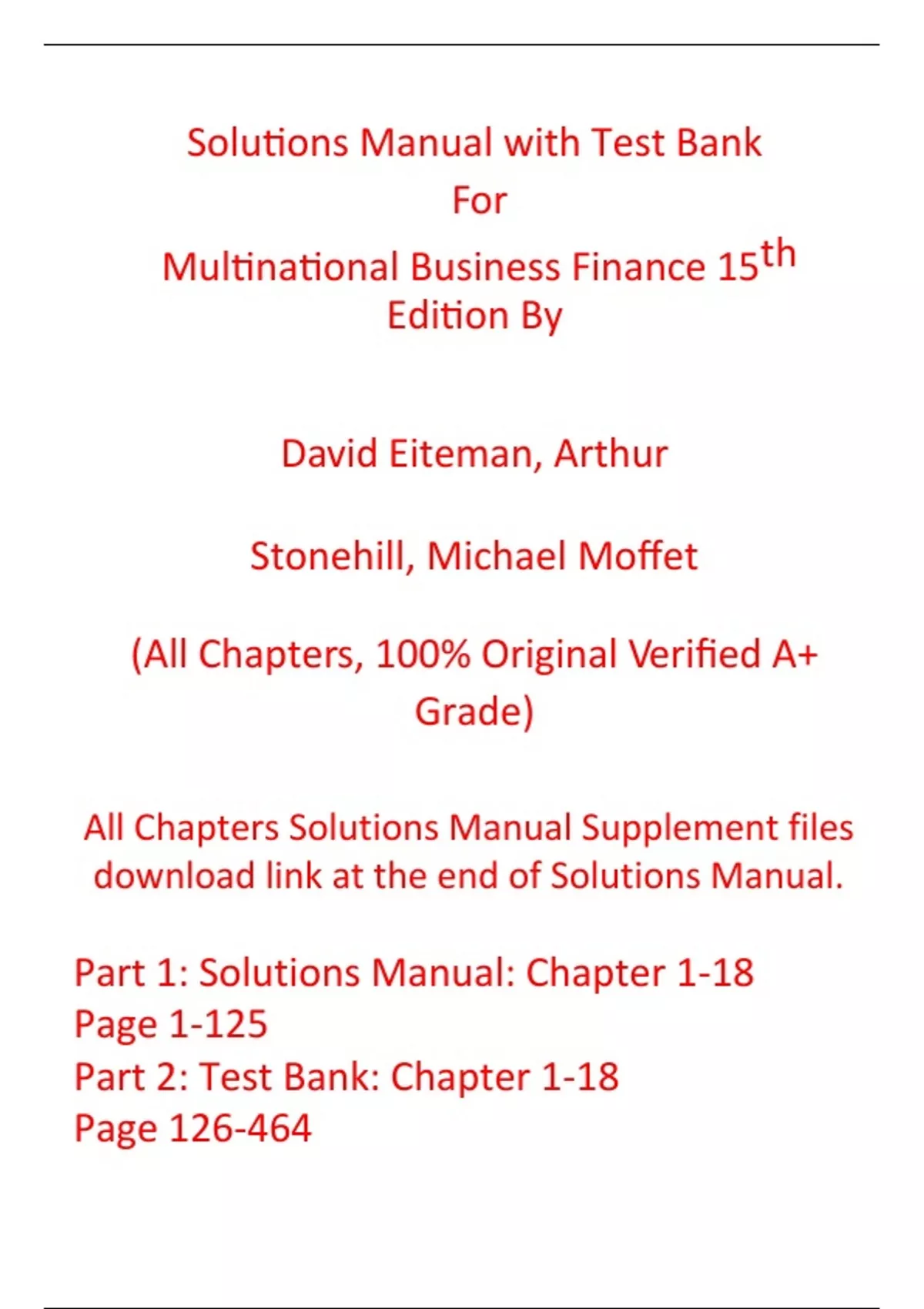 Solutions Manual with Test Bank
For
Multinational Business Finance 15th Edition By

David Eiteman, Arthur

Stonehill, Michael Moffet

(All Chapters, 100% Original Verified A+ Grade)

All Chapters Solutions Manual Supplement files download link at the end of Solutions Manual.

Part 1: Solutions Manual: Chapter 1-18
Page 1-125
Part 2: Test Bank: Chapter 1-18
Page 126-464